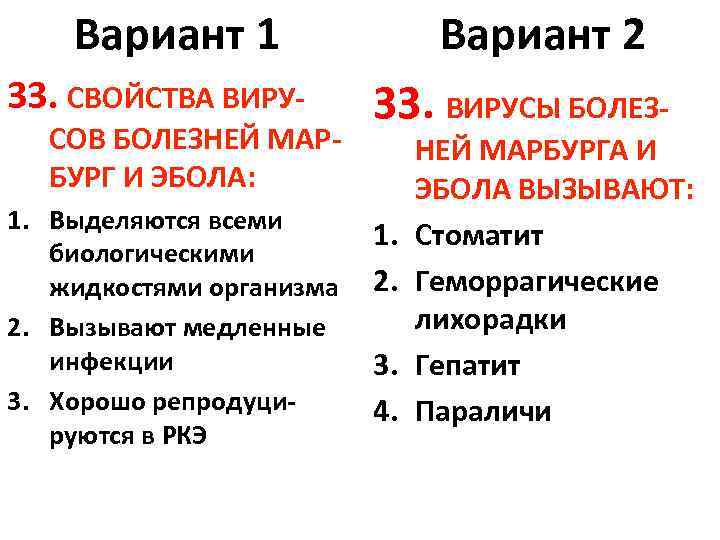 Вариант 1

33. СВОЙСТВА ВИРУСОВ БОЛЕЗНЕЙ МАРБУРГ И ЭБОЛА:

1. Выделяются всеми биологическими жидкостями организма
2. Вызывают медленные инфекции
3. Хорошо репродуцируются в РКЭ

Вариант 2

33. ВИРУСЫ БОЛЕЗНЕЙ МАРБУРГА И ЭБОЛА ВЫЗЫВАЮТ:

1. Стоматит
2. Геморрагические лихорадки
3. Гепатит
4. Параличи